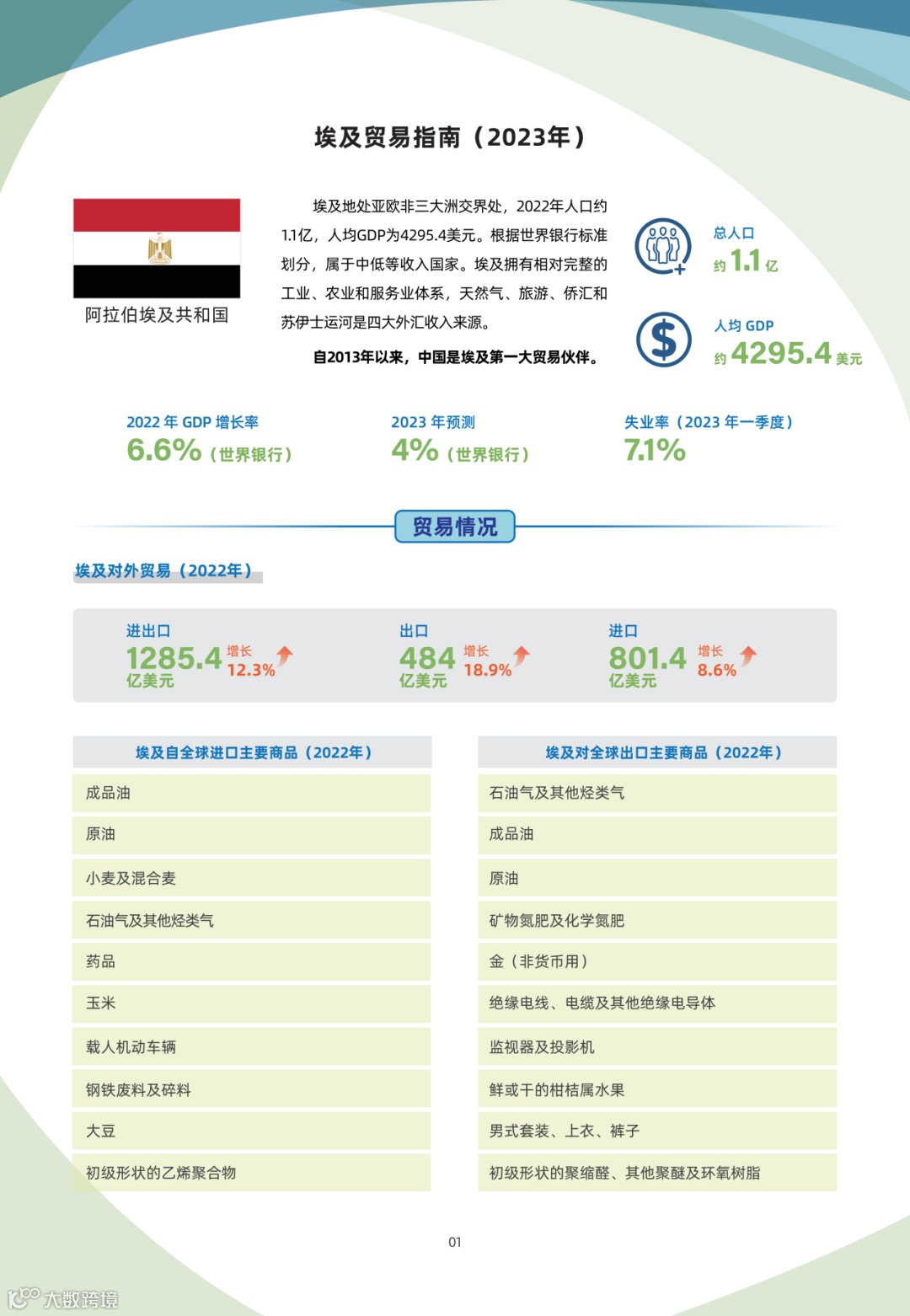 埃及贸易指南（2023年）

阿拉伯埃及共和国

埃及地处亚欧非三大洲交界处，2022年人口约1.1亿，人均GDP为4295.4美元。根据世界银行标准划分，属于中低等收入国家。埃及拥有相对完整的工业、农业和服务业体系，天然气、旅游、侨汇和苏伊士运河是四大外汇收入来源。

自2013年以来，中国是埃及第一大贸易伙伴。

总人口
约 1.1 亿

人均 GDP
约 4295.4 美元

2022 年 GDP 增长率
6.6%（世界银行）

2023 年预测
4%（世界银行）

失业率（2023 年一季度）
7.1%

贸易情况

埃及对外贸易（2022年）

进出口
1285.4 亿美元 增长 12.3%

出口
484 亿美元 增长 18.9%

进口
801.4 亿美元 增长 8.6%

| 埃及自全球进口主要商品（2022年） |
|---|
| 成品油 |
| 原油 |
| 小麦及混合麦 |
| 石油气及其他烃类气 |
| 药品 |
| 玉米 |
| 载人机动车辆 |
| 钢铁废料及碎料 |
| 大豆 |
| 初级形状的乙烯聚合物 |

| 埃及对全球出口主要商品（2022年） |
|---|
| 石油气及其他烃类气 |
| 成品油 |
| 原油 |
| 矿物氮肥及化学氮肥 |
| 金（非货币用） |
| 绝缘电线、电缆及其他绝缘电导体 |
| 监视器及投影机 |
| 鲜或干的柑桔属水果 |
| 男式套装、上衣、裤子 |
| 初级形状的聚缩醛、其他聚醚及环氧树脂 |

01

大数跨境